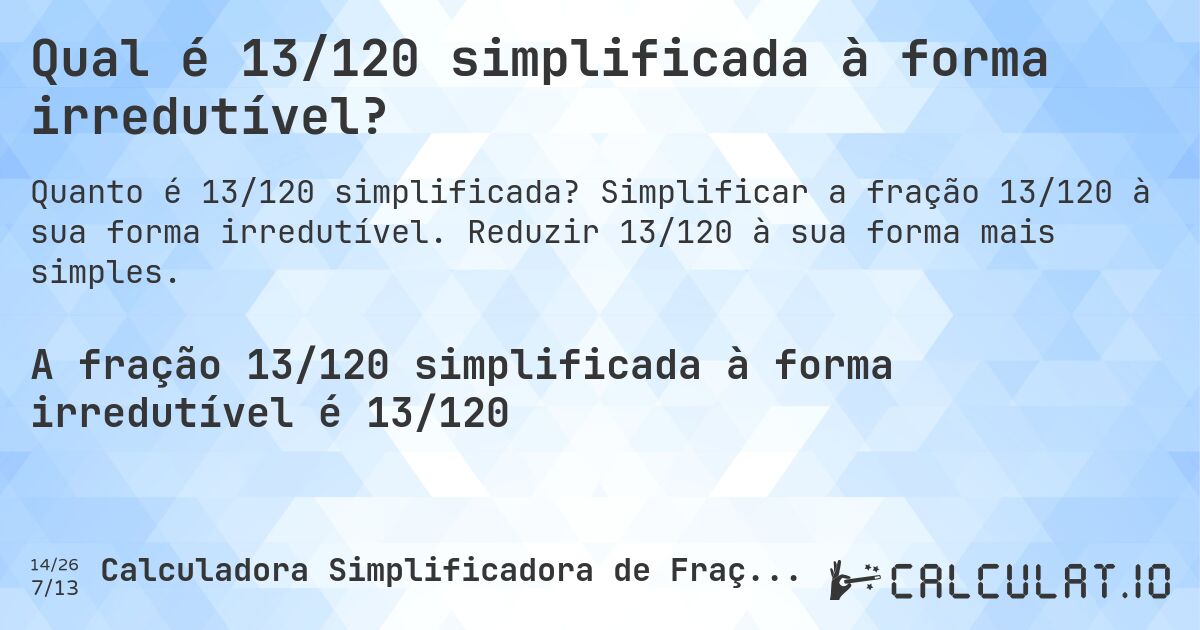 Qual é 13/120 simplificada à forma irredutível?

Quanto é 13/120 simplificada? Simplificar a fração 13/120 à sua forma irredutível. Reduzir 13/120 à sua forma mais simples.

A fração 13/120 simplificada à forma irredutível é 13/120

14/26
7/13

Calculadora Simplificadora de Fraç...

CALCULAT.IO